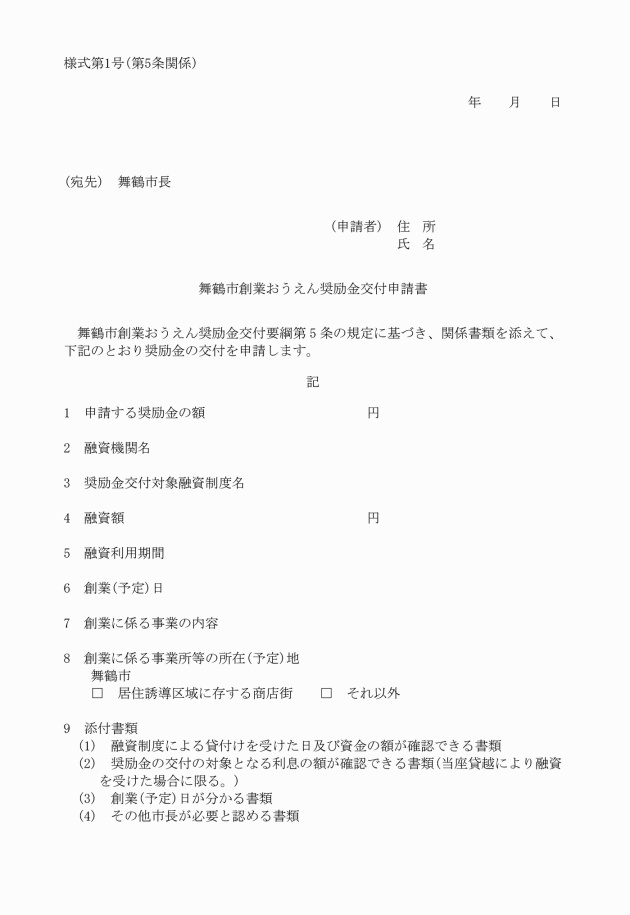 様式第1号(第5条関係)

年　　月　　日

(宛先)　舞鶴市長

(申請者)　住　所
氏　名

舞鶴市創業おうえん奨励金交付申請書

舞鶴市創業おうえん奨励金交付要綱第5条の規定に基づき、関係書類を添えて、下記のとおり奨励金の交付を申請します。

記

1　申請する奨励金の額　　　　　　　　　円

2　融資機関名

3　奨励金交付対象融資制度名

4　融資額　　　　　　　　　　　　　　　円

5　融資利用期間

6　創業(予定)日

7　創業に係る事業の内容

8　創業に係る事業所等の所在(予定)地
舞鶴市
□　居住誘導区域に存する商店街　　□　それ以外

9　添付書類
(1)　融資制度による貸付けを受けた日及び資金の額が確認できる書類
(2)　奨励金の交付の対象となる利息の額が確認できる書類(当座貸越により融資を受けた場合に限る。)
(3)　創業(予定)日が分かる書類
(4)　その他市長が必要と認める書類